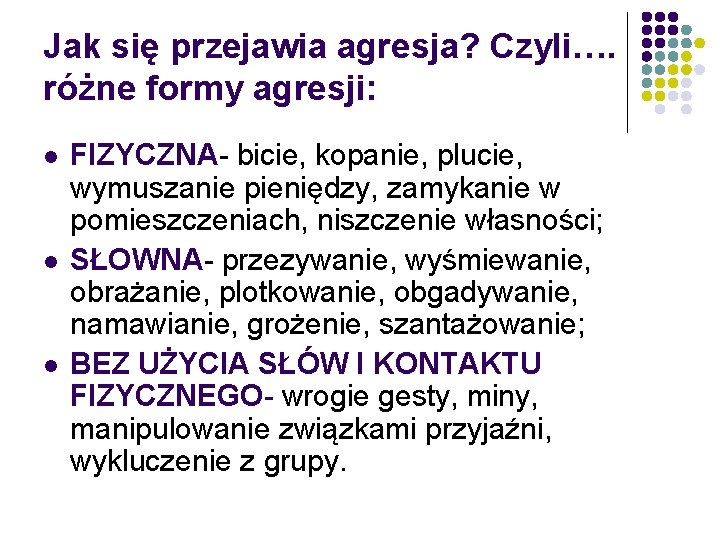 Jak się przejawia agresja? Czyli….
różne formy agresji:

• FIZYCZNA- bicie, kopanie, plucie, wymuszanie pieniędzy, zamykanie w pomieszczeniach, niszczenie własności;
• SŁOWNA- przezywanie, wyśmiewanie, obrażanie, plotkowanie, obgadywanie, namawianie, grożenie, szantażowanie;
• BEZ UŻYCIA SŁÓW I KONTAKTU FIZYCZNEGO- wrogie gesty, miny, manipulowanie związkami przyjaźni, wykluczenie z grupy.